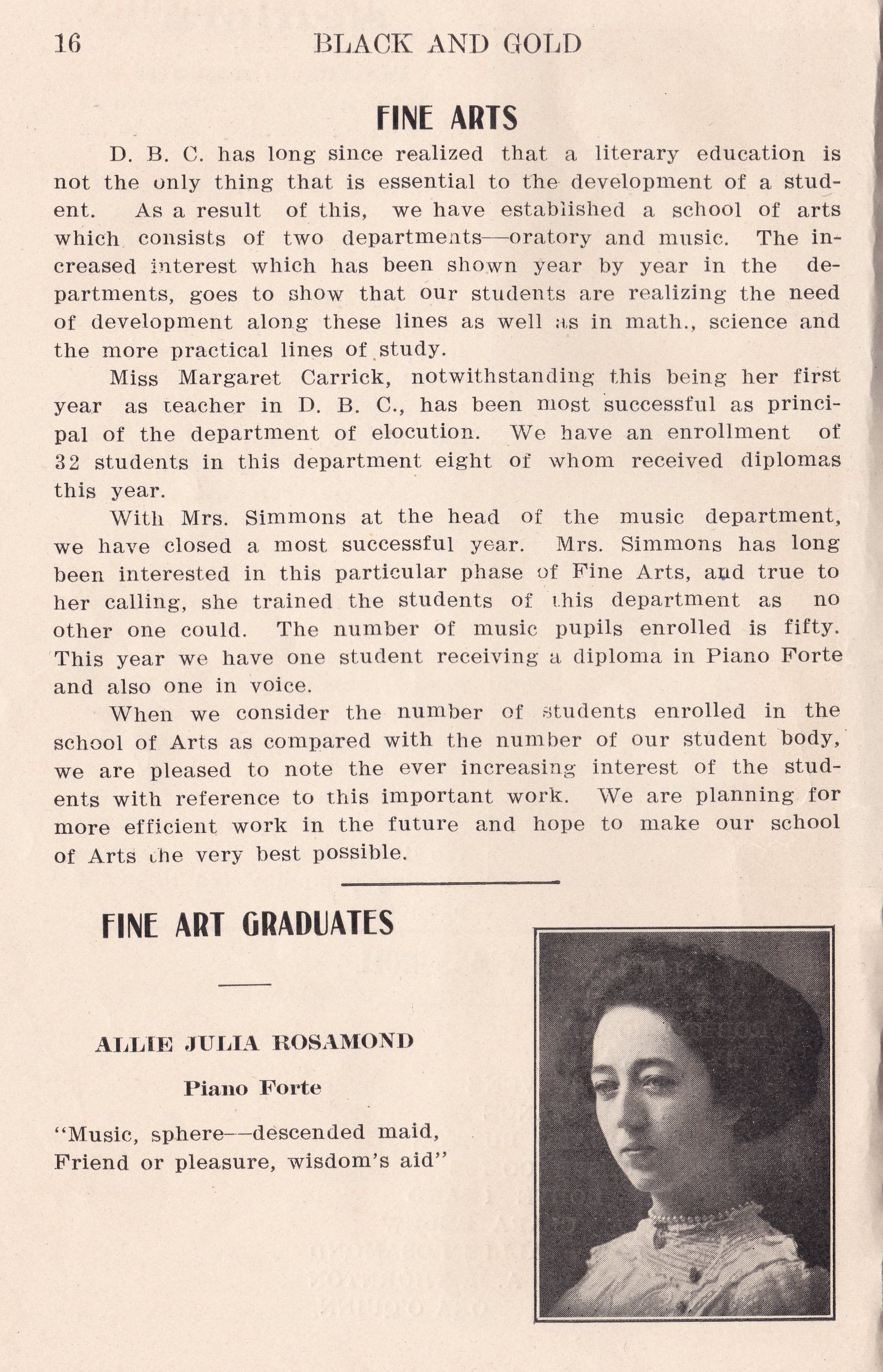 16 BLACK AND GOLD

FINE ARTS

D. B. C. has long since realized that a literary education is not the only thing that is essential to the development of a student. As a result of this, we have established a school of arts which consists of two departments—oratory and music. The increased interest which has been shown year by year in the departments, goes to show that our students are realizing the need of development along these lines as well as in math., science and the more practical lines of study.

Miss Margaret Carrick, notwithstanding this being her first year as teacher in D. B. C., has been most successful as principal of the department of elocution. We have an enrollment of 32 students in this department eight of whom received diplomas this year.

With Mrs. Simmons at the head of the music department, we have closed a most successful year. Mrs. Simmons has long been interested in this particular phase of Fine Arts, and true to her calling, she trained the students of this department as no other one could. The number of music pupils enrolled is fifty. This year we have one student receiving a diploma in Piano Forte and also one in voice.

When we consider the number of students enrolled in the school of Arts as compared with the number of our student body, we are pleased to note the ever increasing interest of the students with reference to this important work. We are planning for more efficient work in the future and hope to make our school of Arts the very best possible.

FINE ART GRADUATES

ALLIE JULIA ROSAMOND

Piano Forte

"Music, sphere—descended maid,
Friend or pleasure, wisdom's aid"